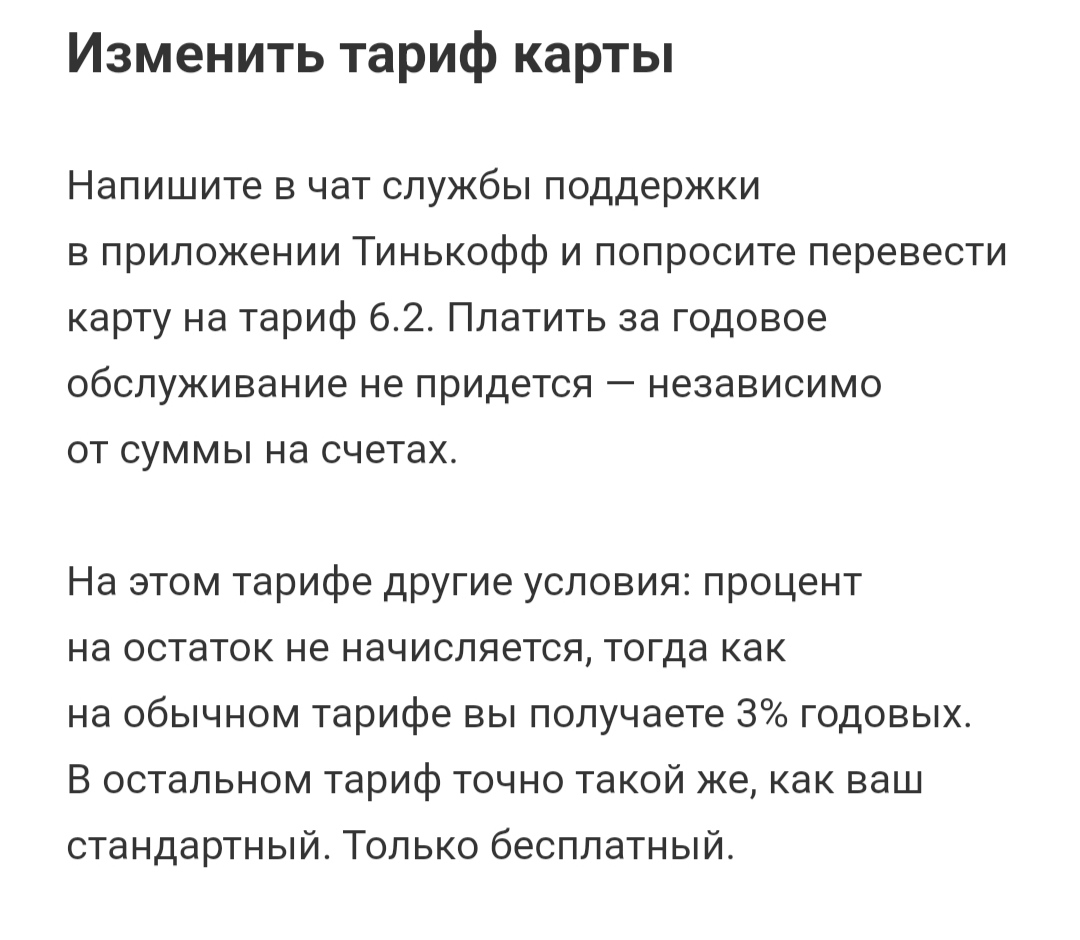 Изменить тариф карты

Напишите в чат службы поддержки в приложении Тинькофф и попросите перевести карту на тариф 6.2. Платить за годовое обслуживание не придется — независимо от суммы на счетах.

На этом тарифе другие условия: процент на остаток не начисляется, тогда как на обычном тарифе вы получаете 3% годовых. В остальном тариф точно такой же, как ваш стандартный. Только бесплатный.